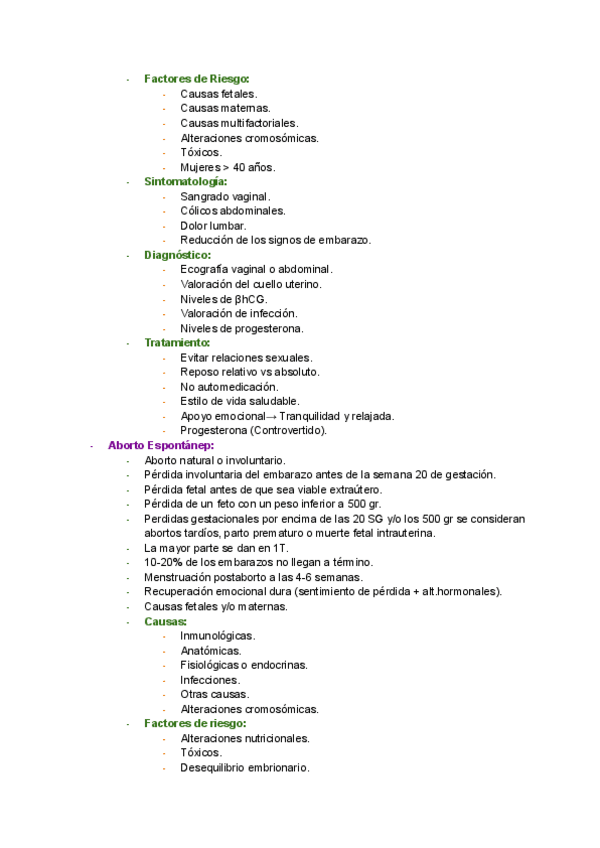 - Factores de Riesgo:
  - Causas fetales.
  - Causas maternas.
  - Causas multifactoriales.
  - Alteraciones cromosómicas.
  - Tóxicos.
  - Mujeres > 40 años.
- Sintomatología:
  - Sangrado vaginal.
  - Cólicos abdominales.
  - Dolor lumbar.
  - Reducción de los signos de embarazo.
- Diagnóstico:
  - Ecografía vaginal o abdominal.
  - Valoración del cuello uterino.
  - Niveles de βhCG.
  - Valoración de infección.
  - Niveles de progesterona.
- Tratamiento:
  - Evitar relaciones sexuales.
  - Reposo relativo vs absoluto.
  - No automedicación.
  - Estilo de vida saludable.
  - Apoyo emocional→ Tranquilidad y relajada.
  - Progesterona (Controvertido).

- Aborto Espontánep:
  - Aborto natural o involuntario.
  - Pérdida involuntaria del embarazo antes de la semana 20 de gestación.
  - Pérdida fetal antes de que sea viable extraútero.
  - Pérdida de un feto con un peso inferior a 500 gr.
  - Perdidas gestacionales por encima de las 20 SG y/o los 500 gr se consideran abortos tardíos, parto prematuro o muerte fetal intrauterina.
  - La mayor parte se dan en 1T.
  - 10-20% de los embarazos no llegan a término.
  - Menstruación postaborto a las 4-6 semanas.
  - Recuperación emocional dura (sentimiento de pérdida + alt.hormonales).
  - Causas fetales y/o maternas.
  - Causas:
    - Inmunológicas.
    - Anatómicas.
    - Fisiológicas o endocrinas.
    - Infecciones.
    - Otras causas.
    - Alteraciones cromosómicas.
  - Factores de riesgo:
    - Alteraciones nutricionales.
    - Tóxicos.
    - Desequilibrio embrionario.